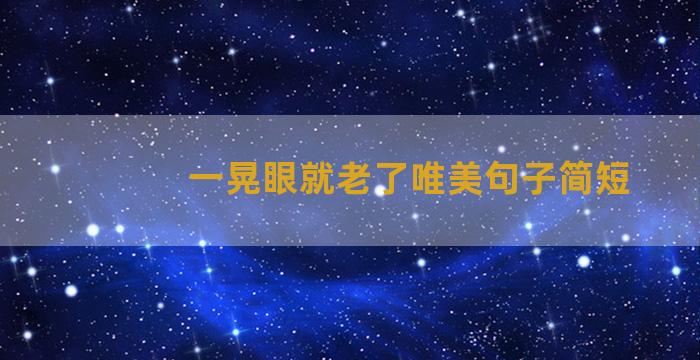 一晃眼就老了唯美句子简短